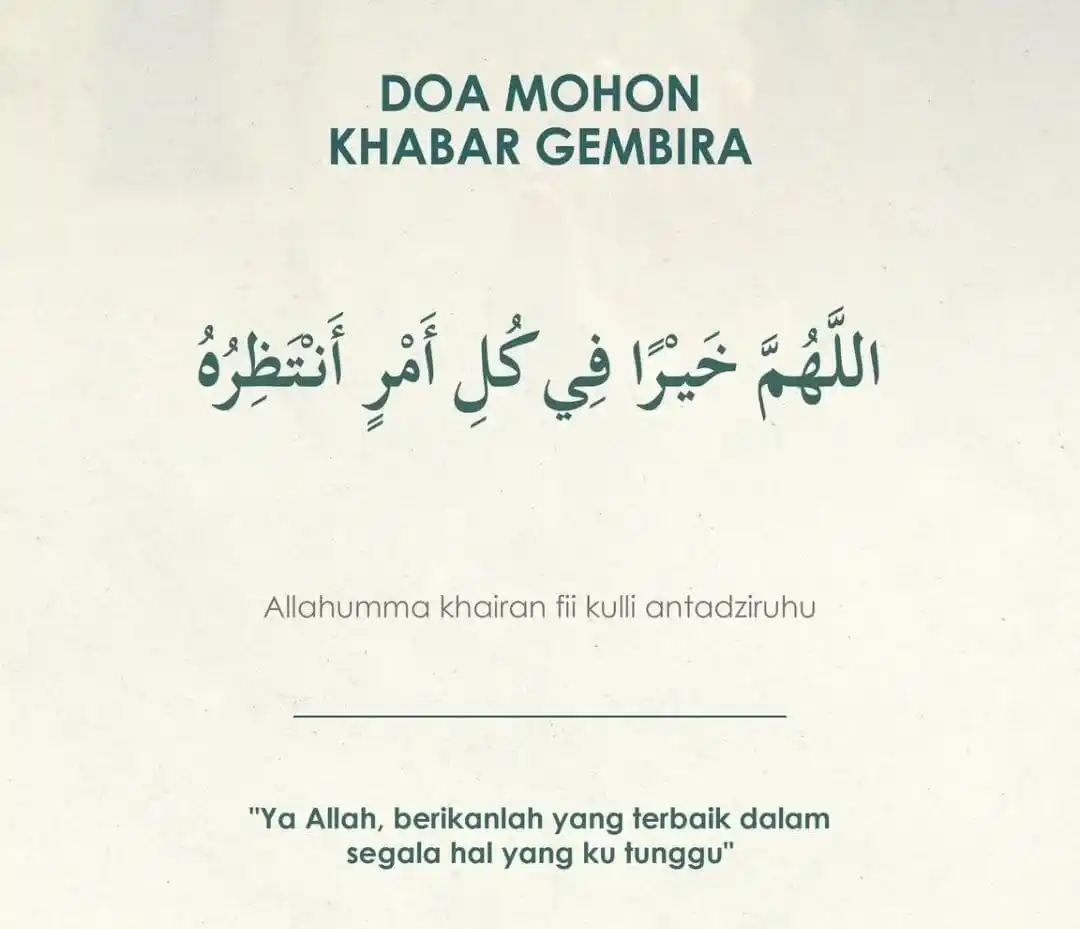 DOA MOHON
KHABAR GEMBIRA

اللَّهُمَّ خَيْرًا فِي كُلِ أَمْرٍ أَنْتَظِرُهُ

Allahumma khairan fii kulli antadziruhu

"Ya Allah, berikanlah yang terbaik dalam segala hal yang ku tunggu"